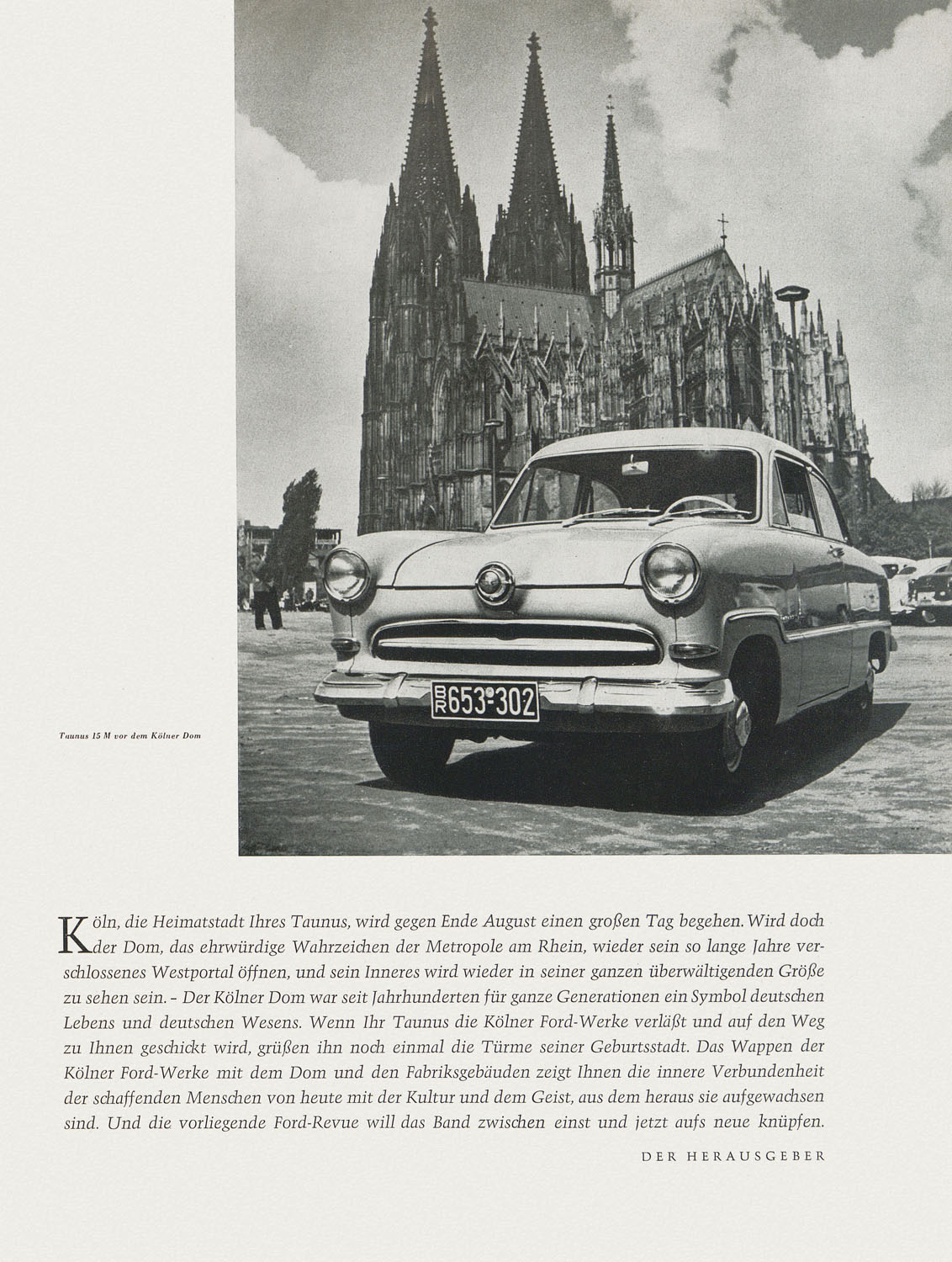 Taunus 15 M vor dem Kölner Dom

BR 653-302

Köln, die Heimatstadt Ihres Taunus, wird gegen Ende August einen großen Tag begehen. Wird doch der Dom, das ehrwürdige Wahrzeichen der Metropole am Rhein, wieder sein so lange Jahre verschlossenes Westportal öffnen, und sein Inneres wird wieder in seiner ganzen überwältigenden Größe zu sehen sein. – Der Kölner Dom war seit Jahrhunderten für ganze Generationen ein Symbol deutschen Lebens und deutschen Wesens. Wenn Ihr Taunus die Kölner Ford-Werke verläßt und auf den Weg zu Ihnen geschickt wird, grüßen ihn noch einmal die Türme seiner Geburtsstadt. Das Wappen der Kölner Ford-Werke mit dem Dom und den Fabriksgebäuden zeigt Ihnen die innere Verbundenheit der schaffenden Menschen von heute mit der Kultur und dem Geist, aus dem heraus sie aufgewachsen sind. Und die vorliegende Ford-Revue will das Band zwischen einst und jetzt aufs neue knüpfen.

DER HERAUSGEBER